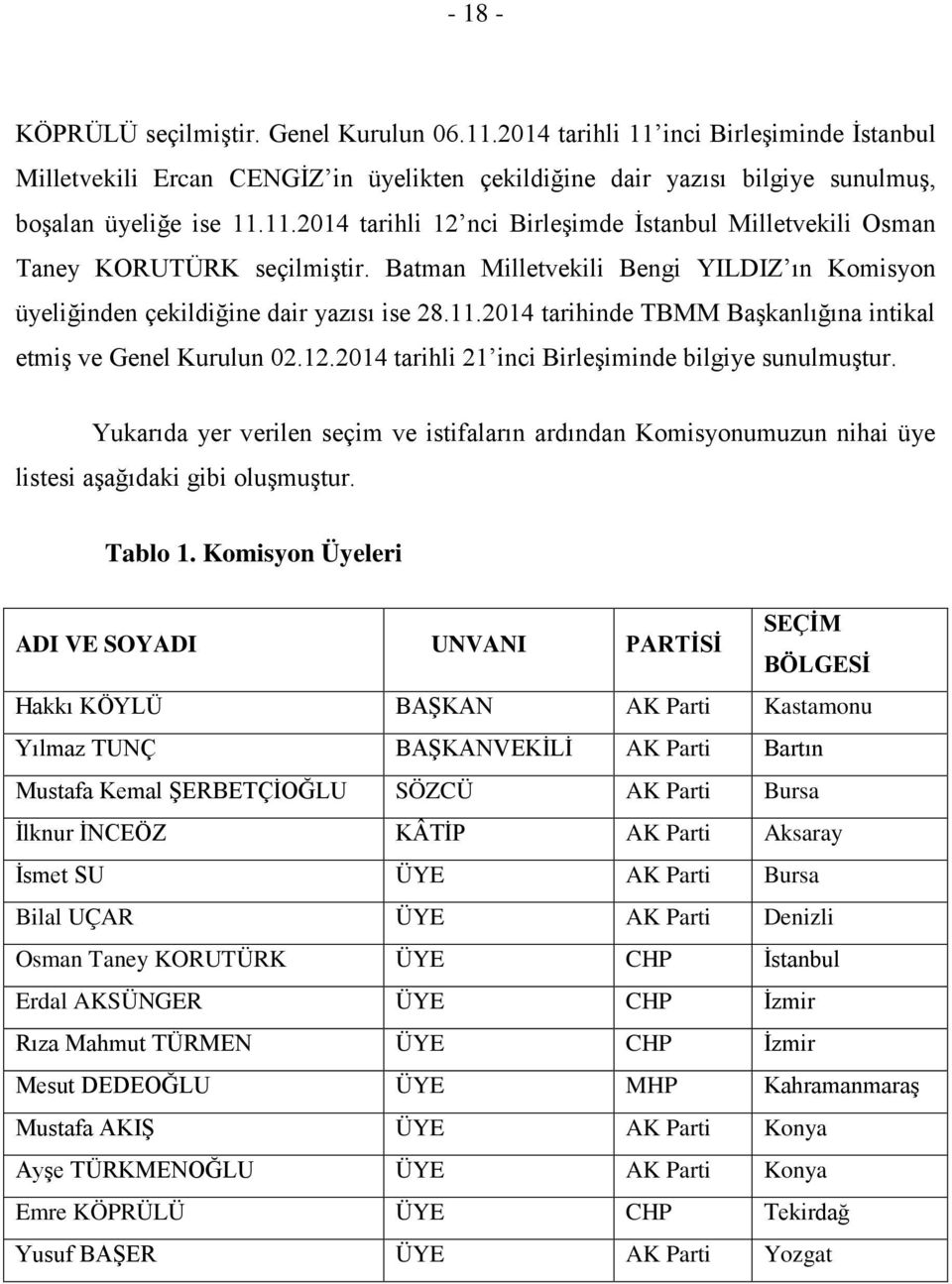 - 18 -

KÖPRÜLÜ seçilmiştir. Genel Kurulun 06.11.2014 tarihli 11'inci Birleşiminde İstanbul Milletvekili Ercan CENGİZ'in üyelikten çekildiğine dair yazısı bilgiye sunulmuş, boşalan üyeliğe ise 11.11.2014 tarihli 12'nci Birleşimde İstanbul Milletvekili Osman Taney KORUTÜRK seçilmiştir. Batman Milletvekili Bengi YILDIZ'ın Komisyon üyeliğinden çekildiğine dair yazısı ise 28.11.2014 tarihinde TBMM Başkanlığına intikal etmiş ve Genel Kurulun 02.12.2014 tarihli 21'inci Birleşiminde bilgiye sunulmuştur.

Yukarıda yer verilen seçim ve istifaların ardından Komisyonumuzun nihai üye listesi aşağıdaki gibi oluşmuştur.

Tablo 1. Komisyon Üyeleri

| ADI VE SOYADI | UNVANI | PARTİSİ | SEÇİM BÖLGESİ |
|---|---|---|---|
| Hakkı KÖYLÜ | BAŞKAN | AK Parti | Kastamonu |
| Yılmaz TUNÇ | BAŞKANVEKİLİ | AK Parti | Bartın |
| Mustafa Kemal ŞERBETÇİOĞLU | SÖZCÜ | AK Parti | Bursa |
| İlknur İNCEÖZ | KÂTİP | AK Parti | Aksaray |
| İsmet SU | ÜYE | AK Parti | Bursa |
| Bilal UÇAR | ÜYE | AK Parti | Denizli |
| Osman Taney KORUTÜRK | ÜYE | CHP | İstanbul |
| Erdal AKSÜNGER | ÜYE | CHP | İzmir |
| Rıza Mahmut TÜRMEN | ÜYE | CHP | İzmir |
| Mesut DEDEOĞLU | ÜYE | MHP | Kahramanmaraş |
| Mustafa AKIŞ | ÜYE | AK Parti | Konya |
| Ayşe TÜRKMENOĞLU | ÜYE | AK Parti | Konya |
| Emre KÖPRÜLÜ | ÜYE | CHP | Tekirdağ |
| Yusuf BAŞER | ÜYE | AK Parti | Yozgat |